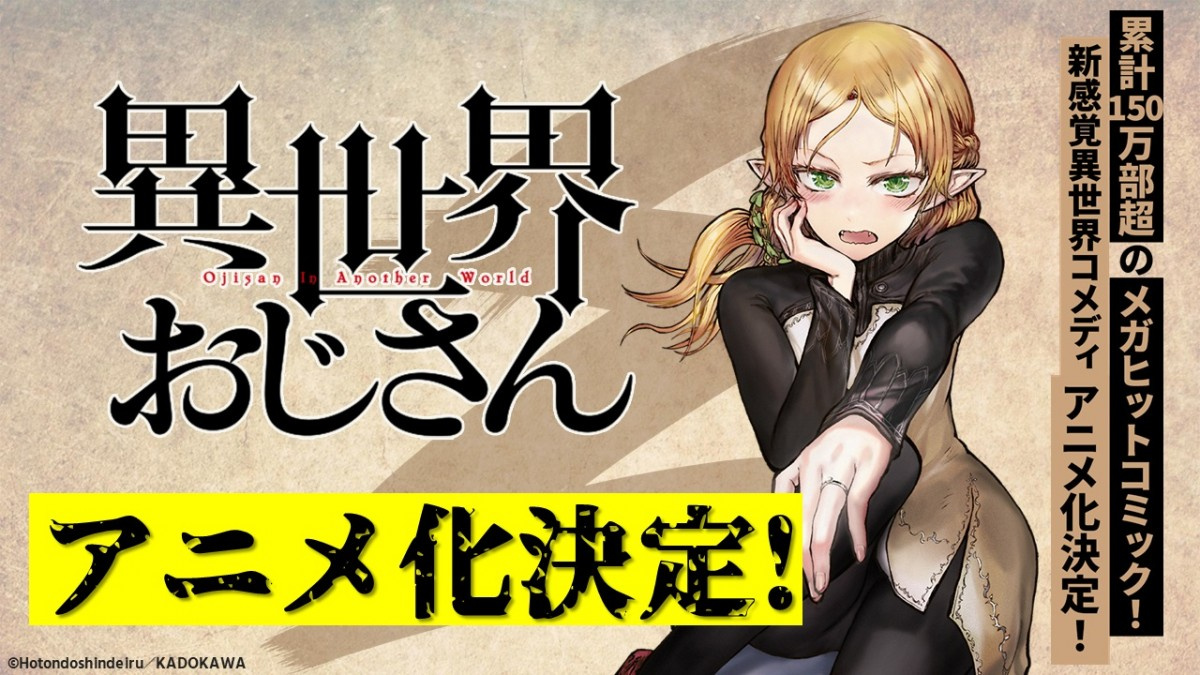 異世界おじさん
Ojisan In Another World

アニメ化決定!

累計150万部超のメガヒットコミック!

新感覚異世界コメディ アニメ化決定!

©Hotondoshindeiru／KADOKAWA